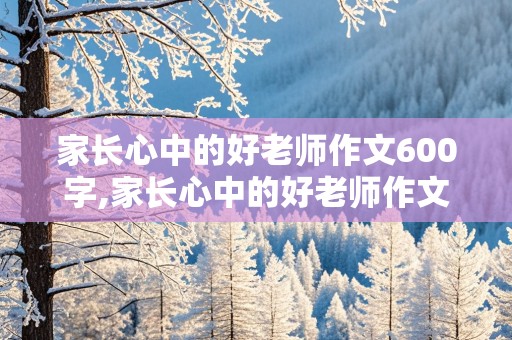 家长心中的好老师作文600字,家长心中的好老师作文